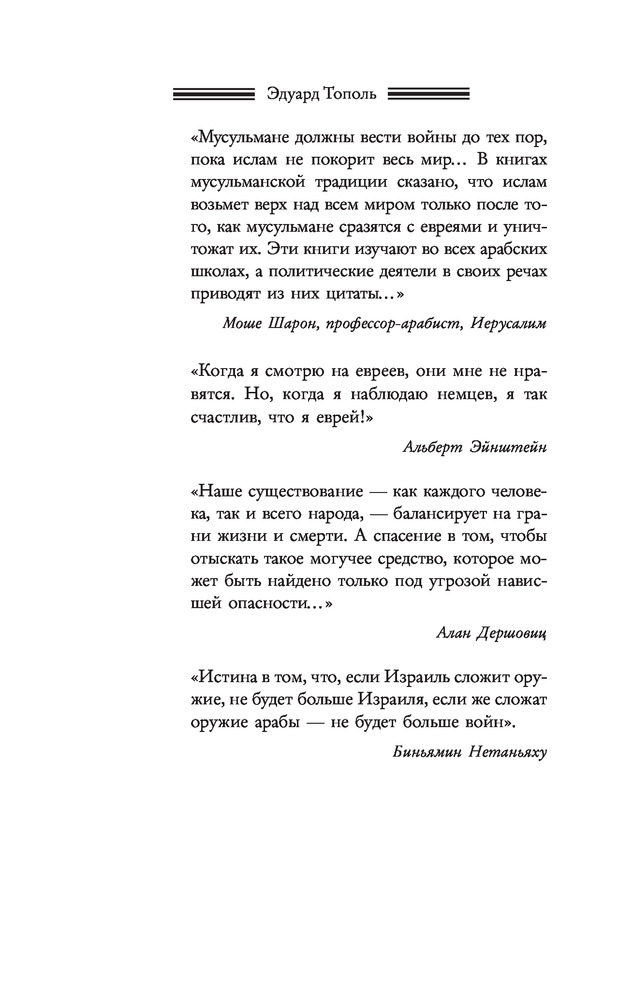 Эдуард Тополь

«Мусульмане должны вести войны до тех пор, пока ислам не покорит весь мир... В книгах мусульманской традиции сказано, что ислам возьмет верх над всем миром только после того, как мусульмане сразятся с евреями и уничтожат их. Эти книги изучают во всех арабских школах, а политические деятели в своих речах приводят из них цитаты...»

Моше Шарон, профессор-арабист, Иерусалим

«Когда я смотрю на евреев, они мне не нравятся. Но, когда я наблюдаю немцев, я так счастлив, что я еврей!»

Альберт Эйнштейн

«Наше существование — как каждого человека, так и всего народа, — балансирует на грани жизни и смерти. А спасение в том, чтобы отыскать такое могучее средство, которое может быть найдено только под угрозой нависшей опасности...»

Алан Дершовиц

«Истина в том, что, если Израиль сложит оружие, не будет больше Израиля, если же сложат оружие арабы — не будет больше войн».

Биньямин Нетаньяху